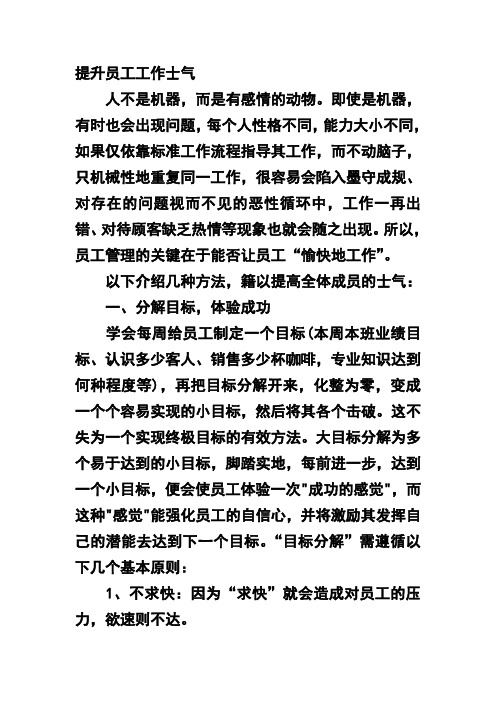 提升员工工作士气

人不是机器，而是有感情的动物。即使是机器，有时也会出现问题，每个人性格不同，能力大小不同，如果仅依靠标准工作流程指导其工作，而不动脑子，只机械性地重复同一工作，很容易会陷入墨守成规、对存在的问题视而不见的恶性循环中，工作一再出错、对待顾客缺乏热情等现象也就会随之出现。所以，员工管理的关键在于能否让员工“愉快地工作”。

以下介绍几种方法，籍以提高全体成员的士气：

一、分解目标，体验成功

学会每周给员工制定一个目标(本周本班业绩目标、认识多少客人、销售多少杯咖啡，专业知识达到何种程度等)，再把目标分解开来，化整为零，变成一个个容易实现的小目标，然后将其各个击破。这不失为一个实现终极目标的有效方法。大目标分解为多个易于达到的小目标，脚踏实地，每前进一步，达到一个小目标，便会使员工体验一次"成功的感觉"，而这种"感觉"能强化员工的自信心，并将激励其发挥自己的潜能去达到下一个目标。“目标分解”需遵循以下几个基本原则：

1、不求快：因为“求快”就会造成对员工的压力，欲速则不达。